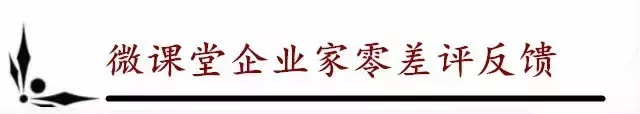 微课堂企业家零差评反馈